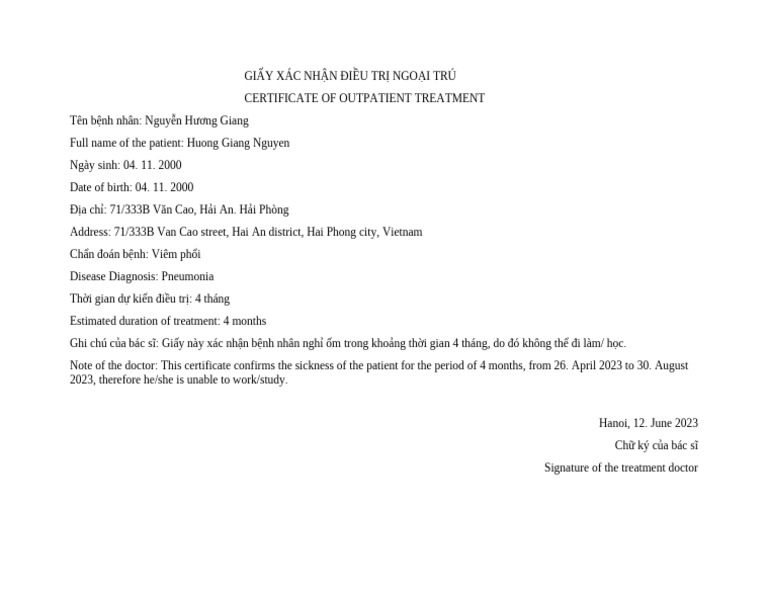 GIẤY XÁC NHẬN ĐIỀU TRỊ NGOẠI TRÚ

CERTIFICATE OF OUTPATIENT TREATMENT

Tên bệnh nhân: Nguyễn Hương Giang

Full name of the patient: Huong Giang Nguyen

Ngày sinh: 04. 11. 2000

Date of birth: 04. 11. 2000

Địa chỉ: 71/333B Văn Cao, Hải An. Hải Phòng

Address: 71/333B Van Cao street, Hai An district, Hai Phong city, Vietnam

Chẩn đoán bệnh: Viêm phổi

Disease Diagnosis: Pneumonia

Thời gian dự kiến điều trị: 4 tháng

Estimated duration of treatment: 4 months

Ghi chú của bác sĩ: Giấy này xác nhận bệnh nhân nghỉ ốm trong khoảng thời gian 4 tháng, do đó không thể đi làm/ học.

Note of the doctor: This certificate confirms the sickness of the patient for the period of 4 months, from 26. April 2023 to 30. August 2023, therefore he/she is unable to work/study.

Hanoi, 12. June 2023

Chữ ký của bác sĩ

Signature of the treatment doctor